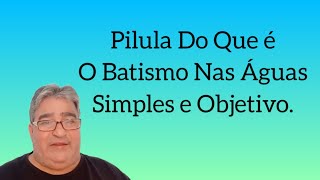 Pilula Do Que é
O Batismo Nas Águas
Simples e Objetivo.